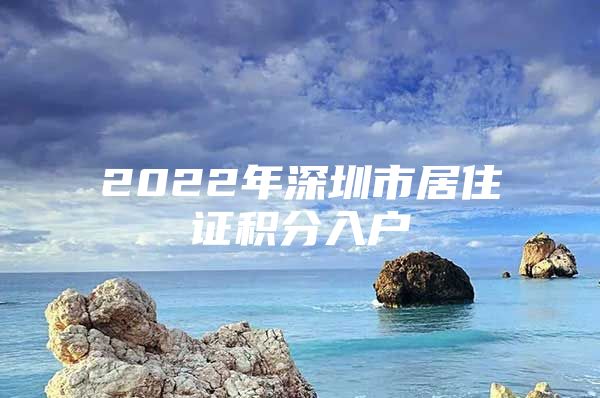 2022年深圳市居住证积分入户